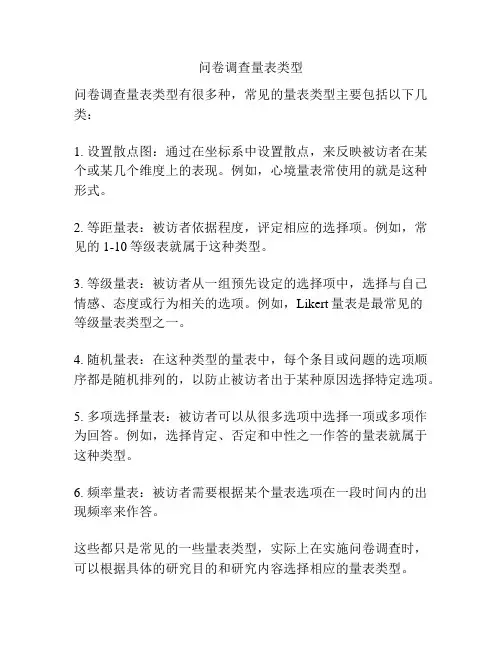 问卷调查量表类型

问卷调查量表类型有很多种，常见的量表类型主要包括以下几类：

1. 设置散点图：通过在坐标系中设置散点，来反映被访者在某个或某几个维度上的表现。例如，心境量表常使用的就是这种形式。

2. 等距量表：被访者依据程度，评定相应的选择项。例如，常见的 1-10 等级表就属于这种类型。

3. 等级量表：被访者从一组预先设定的选择项中，选择与自己情感、态度或行为相关的选项。例如，Likert 量表是最常见的等级量表类型之一。

4. 随机量表：在这种类型的量表中，每个条目或问题的选项顺序都是随机排列的，以防止被访者出于某种原因选择特定选项。

5. 多项选择量表：被访者可以从很多选项中选择一项或多项作为回答。例如，选择肯定、否定和中性之一作答的量表就属于这种类型。

6. 频率量表：被访者需要根据某个量表选项在一段时间内的出现频率来作答。

这些都只是常见的一些量表类型，实际上在实施问卷调查时，可以根据具体的研究目的和研究内容选择相应的量表类型。